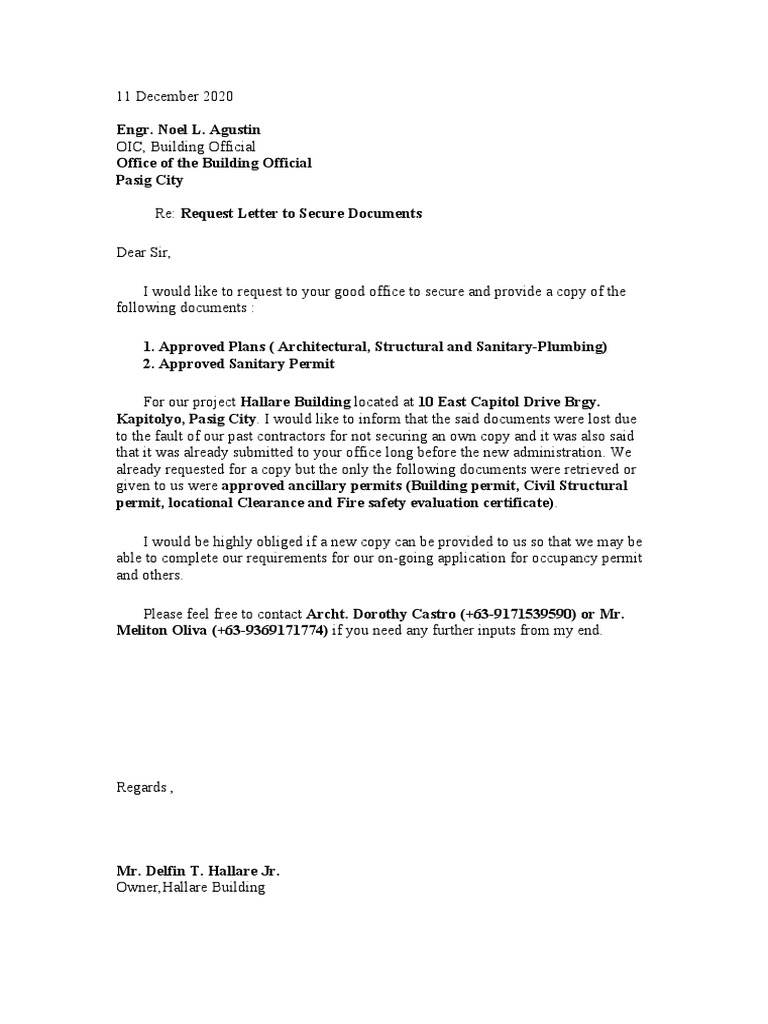 11 December 2020

Engr. Noel L. Agustin
OIC, Building Official
Office of the Building Official
Pasig City

Re: Request Letter to Secure Documents

Dear Sir,

I would like to request to your good office to secure and provide a copy of the following documents :

1. Approved Plans ( Architectural, Structural and Sanitary-Plumbing)
2. Approved Sanitary Permit

For our project Hallare Building located at 10 East Capitol Drive Brgy. Kapitolyo, Pasig City. I would like to inform that the said documents were lost due to the fault of our past contractors for not securing an own copy and it was also said that it was already submitted to your office long before the new administration. We already requested for a copy but the only the following documents were retrieved or given to us were approved ancillary permits (Building permit, Civil Structural permit, locational Clearance and Fire safety evaluation certificate).

I would be highly obliged if a new copy can be provided to us so that we may be able to complete our requirements for our on-going application for occupancy permit and others.

Please feel free to contact Archt. Dorothy Castro (+63-9171539590) or Mr. Meliton Oliva (+63-9369171774) if you need any further inputs from my end.

Regards ,

Mr. Delfin T. Hallare Jr.
Owner,Hallare Building